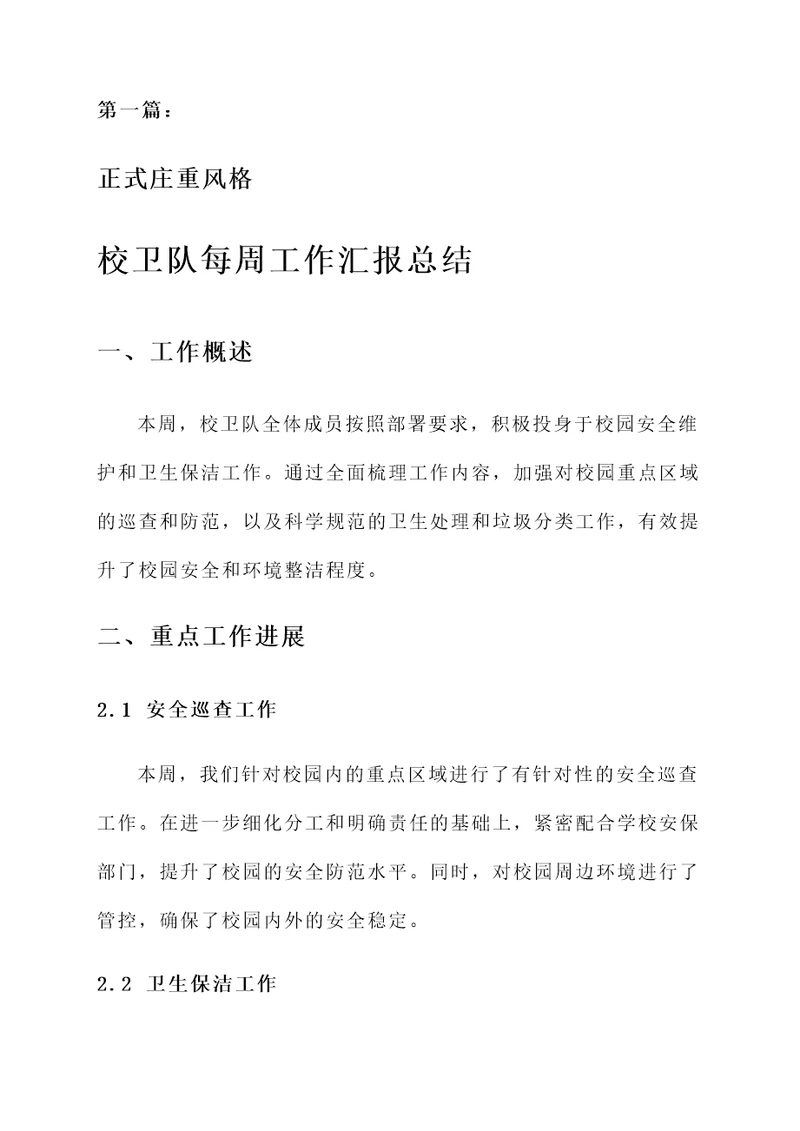 第一篇：

正式庄重风格

校卫队每周工作汇报总结

一、工作概述

本周，校卫队全体成员按照部署要求，积极投身于校园安全维护和卫生保洁工作。通过全面梳理工作内容，加强对校园重点区域的巡查和防范，以及科学规范的卫生处理和垃圾分类工作，有效提升了校园安全和环境整洁程度。

二、重点工作进展

2.1 安全巡查工作

本周，我们针对校园内的重点区域进行了有针对性的安全巡查工作。在进一步细化分工和明确责任的基础上，紧密配合学校安保部门，提升了校园的安全防范水平。同时，对校园周边环境进行了管控，确保了校园内外的安全稳定。

2.2 卫生保洁工作